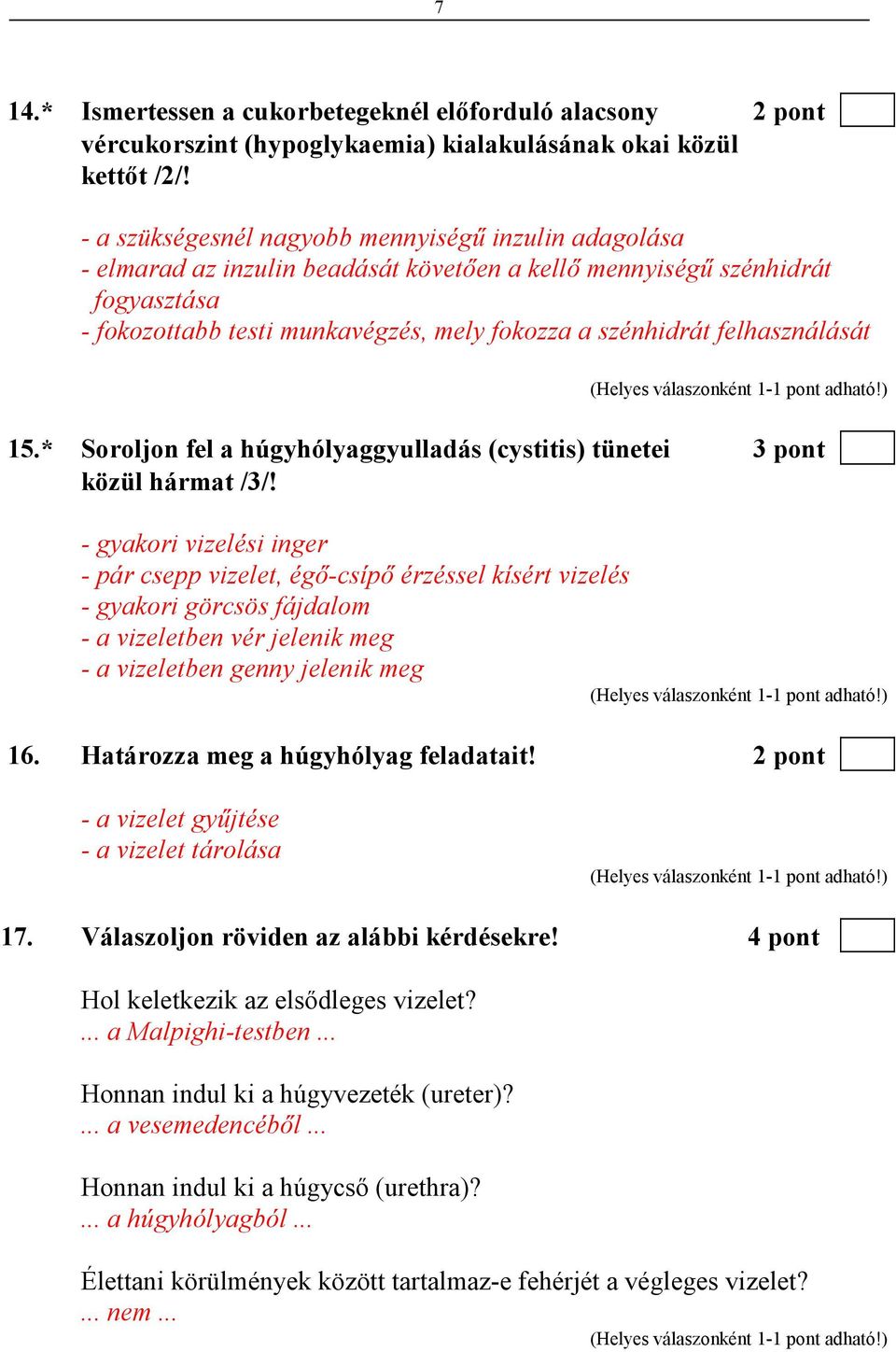 7

14.* Ismertessen a cukorbetegeknél előforduló alacsony vércukorszint (hypoglykaemia) kialakulásának okai közül kettőt /2/! 2 pont

- a szükségesnél nagyobb mennyiségű inzulin adagolása
- elmarad az inzulin beadását követően a kellő mennyiségű szénhidrát fogyasztása
- fokozottabb testi munkavégzés, mely fokozza a szénhidrát felhasználását

(Helyes válaszonként 1-1 pont adható!)

15.* Soroljon fel a húgyhólyaggyulladás (cystitis) tünetei közül hármat /3/! 3 pont

- gyakori vizelési inger
- pár csepp vizelet, égő-csípő érzéssel kísért vizelés
- gyakori görcsös fájdalom
- a vizeletben vér jelenik meg
- a vizeletben genny jelenik meg

(Helyes válaszonként 1-1 pont adható!)

16. Határozza meg a húgyhólyag feladatait! 2 pont

- a vizelet gyűjtése
- a vizelet tárolása

(Helyes válaszonként 1-1 pont adható!)

17. Válaszoljon röviden az alábbi kérdésekre! 4 pont

Hol keletkezik az elsődleges vizelet?
... a Malpighi-testben ...

Honnan indul ki a húgyvezeték (ureter)?
... a vesemedencéből ...

Honnan indul ki a húgycső (urethra)?
... a húgyhólyagból ...

Élettani körülmények között tartalmaz-e fehérjét a végleges vizelet?
... nem ...

(Helyes válaszonként 1-1 pont adható!)